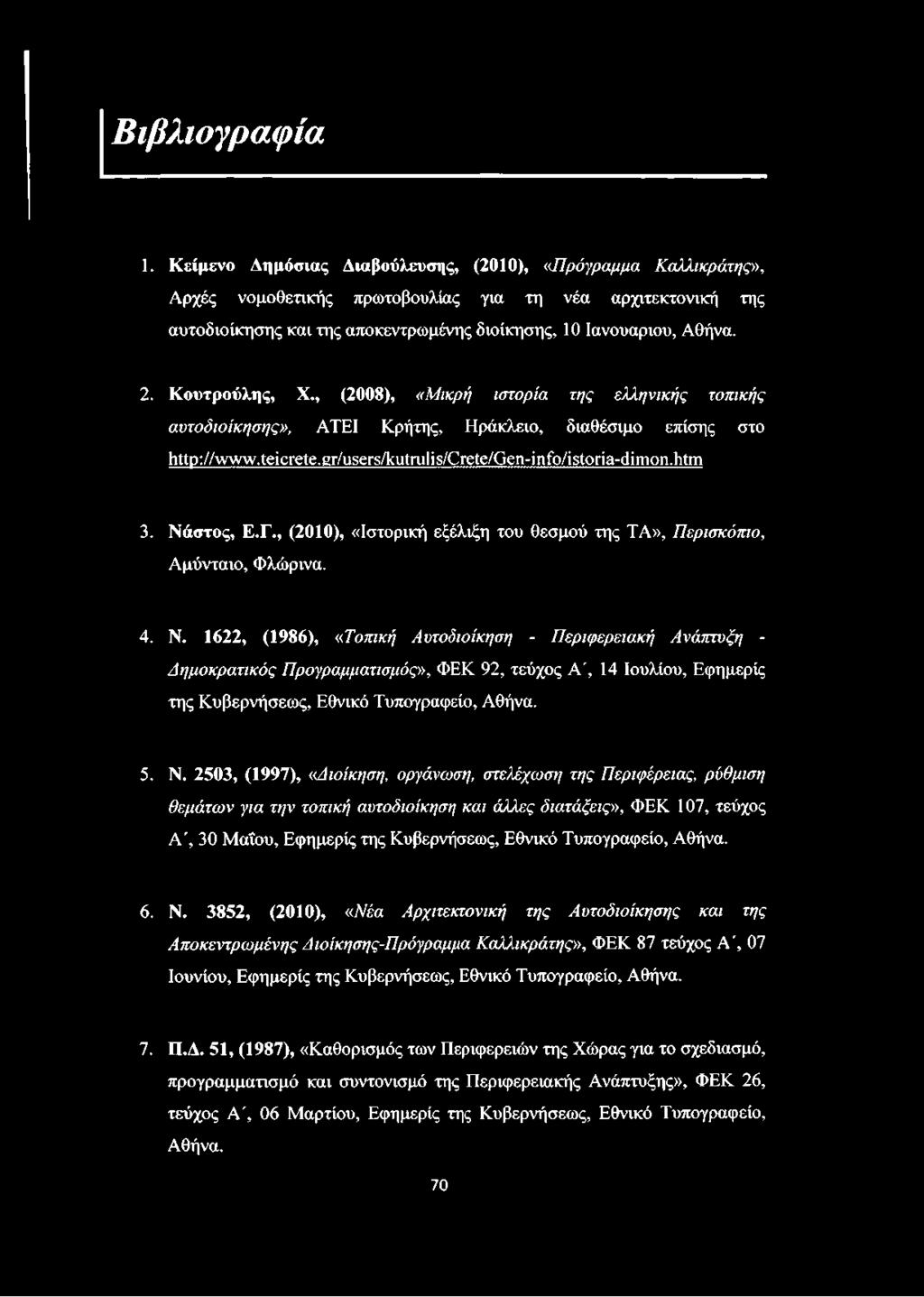 Βιβλιογραφία

1. Κείμενο Δημόσιας Διαβούλευσης, (2010), «Πρόγραμμα Καλλικράτης», Αρχές νομοθετικής πρωτοβουλίας για τη νέα αρχιτεκτονική της αυτοδιοίκησης και της αποκεντρωμένης διοίκησης, 10 Ιανουαριου, Αθήνα.

2. Κουτρούλης, Χ., (2008), «Μικρή ιστορία της ελληνικής τοπικής αυτοδιοίκησης», ΑΤΕΙ Κρήτης, Ηράκλειο, διαθέσιμο επίσης στο http://www.teicrete.gr/users/kutrulis/Crete/Gen-info/istoria-dimon.htm

3. Νάστος, Ε.Γ., (2010), «Ιστορική εξέλιξη του θεσμού της ΤΑ», Περισκόπιο, Αμύνταιο, Φλώρινα.

4. Ν. 1622, (1986), «Τοπική Αυτοδιοίκηση - Περιφερειακή Ανάπτυξη - Δημοκρατικός Προγραμματισμός», ΦΕΚ 92, τεύχος Α΄, 14 Ιουλίου, Εφημερίς της Κυβερνήσεως, Εθνικό Τυπογραφείο, Αθήνα.

5. Ν. 2503, (1997), «Διοίκηση, οργάνωση, στελέχωση της Περιφέρειας, ρύθμιση θεμάτων για την τοπική αυτοδιοίκηση και άλλες διατάξεις», ΦΕΚ 107, τεύχος Α΄, 30 Μαΐου, Εφημερίς της Κυβερνήσεως, Εθνικό Τυπογραφείο, Αθήνα.

6. Ν. 3852, (2010), «Νέα Αρχιτεκτονική της Αυτοδιοίκησης και της Αποκεντρωμένης Διοίκησης-Πρόγραμμα Καλλικράτης», ΦΕΚ 87 τεύχος Α΄, 07 Ιουνίου, Εφημερίς της Κυβερνήσεως, Εθνικό Τυπογραφείο, Αθήνα.

7. Π.Δ. 51, (1987), «Καθορισμός των Περιφερειών της Χώρας για το σχεδιασμό, προγραμματισμό και συντονισμό της Περιφερειακής Ανάπτυξης», ΦΕΚ 26, τεύχος Α΄, 06 Μαρτίου, Εφημερίς της Κυβερνήσεως, Εθνικό Τυπογραφείο, Αθήνα.

70